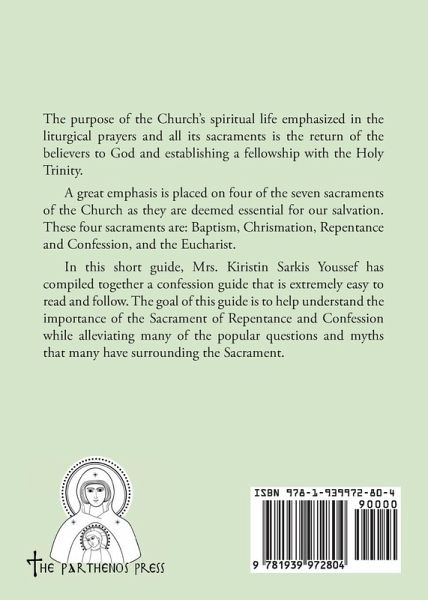 The purpose of the Church's spiritual life emphasized in the liturgical prayers and all its sacraments is the return of the believers to God and establishing a fellowship with the Holy Trinity.

A great emphasis is placed on four of the seven sacraments of the Church as they are deemed essential for our salvation. These four sacraments are: Baptism, Chrismation, Repentance and Confession, and the Eucharist.

In this short guide, Mrs. Kiristin Sarkis Youssef has compiled together a confession guide that is extremely easy to read and follow. The goal of this guide is to help understand the importance of the Sacrament of Repentance and Confession while alleviating many of the popular questions and myths that many have surrounding the Sacrament.

THE PARTHENOS PRESS

ISBN 978-1-939972-80-4

90000

9 781939 972804